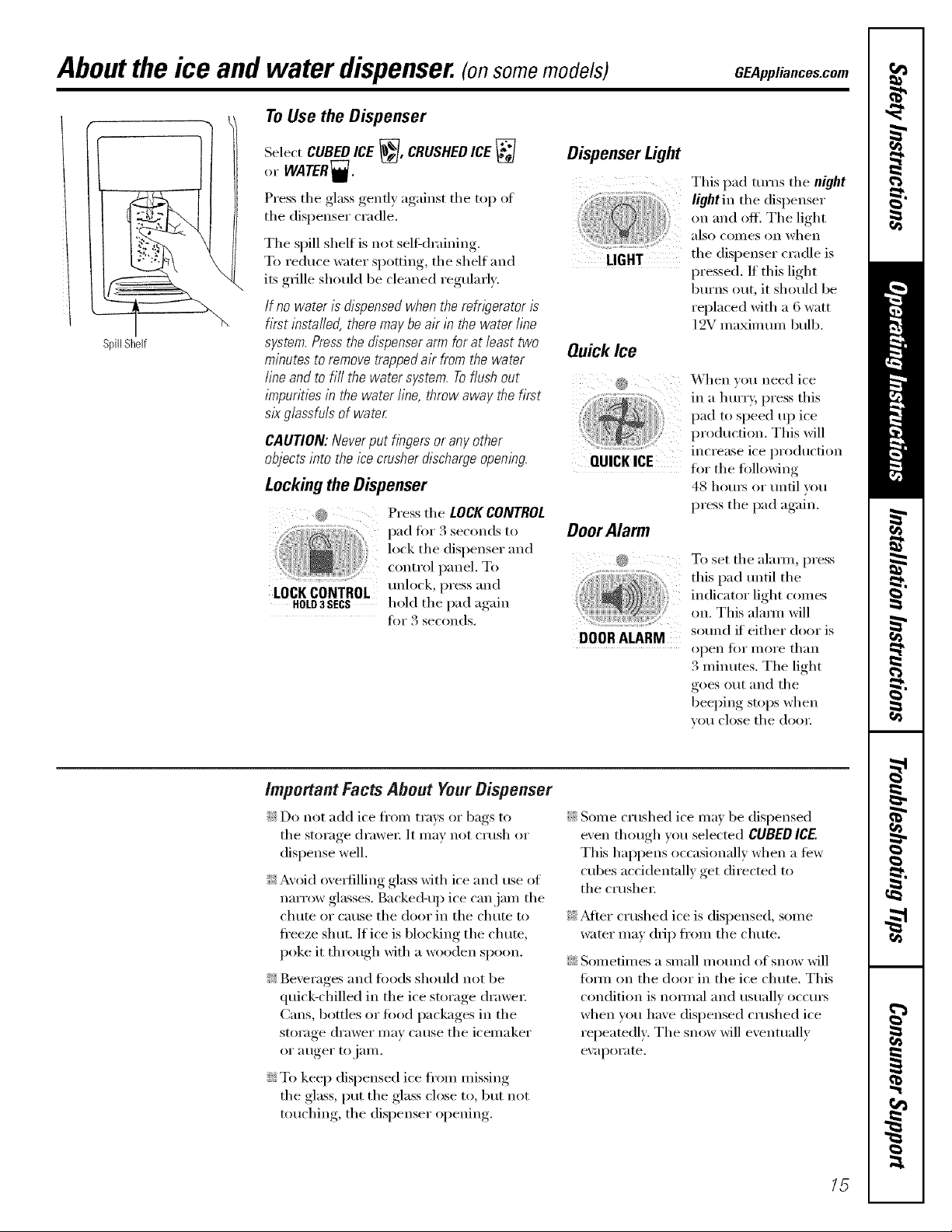 About the ice and water dispenser. (on some models) GEAppliances.com

Spill Shelf

To Use the Dispenser

Select CUBED ICE, CRUSHED ICE or WATER.

Press the glass gently against the top of the dispenser cradle.

The spill shelf is not self-draining. To reduce water spotting, the shelf and its grille should be cleaned regularly.

If no water is dispensed when the refrigerator is first installed, there may be air in the water line system. Press the dispenser arm for at least two minutes to remove trapped air from the water line and to fill the water system. To flush out impurities in the water line, throw away the first six glassfuls of water.

CAUTION: Never put fingers or any other objects into the ice crusher discharge opening.

Locking the Dispenser

LOCK CONTROL
HOLD 3 SECS

Press the LOCK CONTROL pad for 3 seconds to lock the dispenser and control panel. To unlock, press and hold the pad again for 3 seconds.

Dispenser Light

LIGHT

This pad turns the night light in the dispenser on and off. The light also comes on when the dispenser cradle is pressed. If this light burns out, it should be replaced with a 6 watt 12V maximum bulb.

Quick Ice

QUICK ICE

When you need ice in a hurry, press this pad to speed up ice production. This will increase ice production for the following 48 hours or until you press the pad again.

Door Alarm

DOOR ALARM

To set the alarm, press this pad until the indicator light comes on. This alarm will sound if either door is open for more than 3 minutes. The light goes out and the beeping stops when you close the door.

Important Facts About Your Dispenser

Do not add ice from trays or bags to the storage drawer. It may not crush or dispense well.

Avoid overfilling glass with ice and use of narrow glasses. Backed-up ice can jam the chute or cause the door in the chute to freeze shut. If ice is blocking the chute, poke it through with a wooden spoon.

Beverages and foods should not be quick-chilled in the ice storage drawer. Cans, bottles or food packages in the storage drawer may cause the icemaker or auger to jam.

To keep dispensed ice from missing the glass, put the glass close to, but not touching, the dispenser opening.

Some crushed ice may be dispensed even though you selected CUBED ICE. This happens occasionally when a few cubes accidentally get directed to the crusher.

After crushed ice is dispensed, some water may drip from the chute.

Sometimes a small mound of snow will form on the door in the ice chute. This condition is normal and usually occurs when you have dispensed crushed ice repeatedly. The snow will eventually evaporate.

Safety Instructions
Operating Instructions
Installation Instructions
Troubleshooting Tips
Consumer Support

15